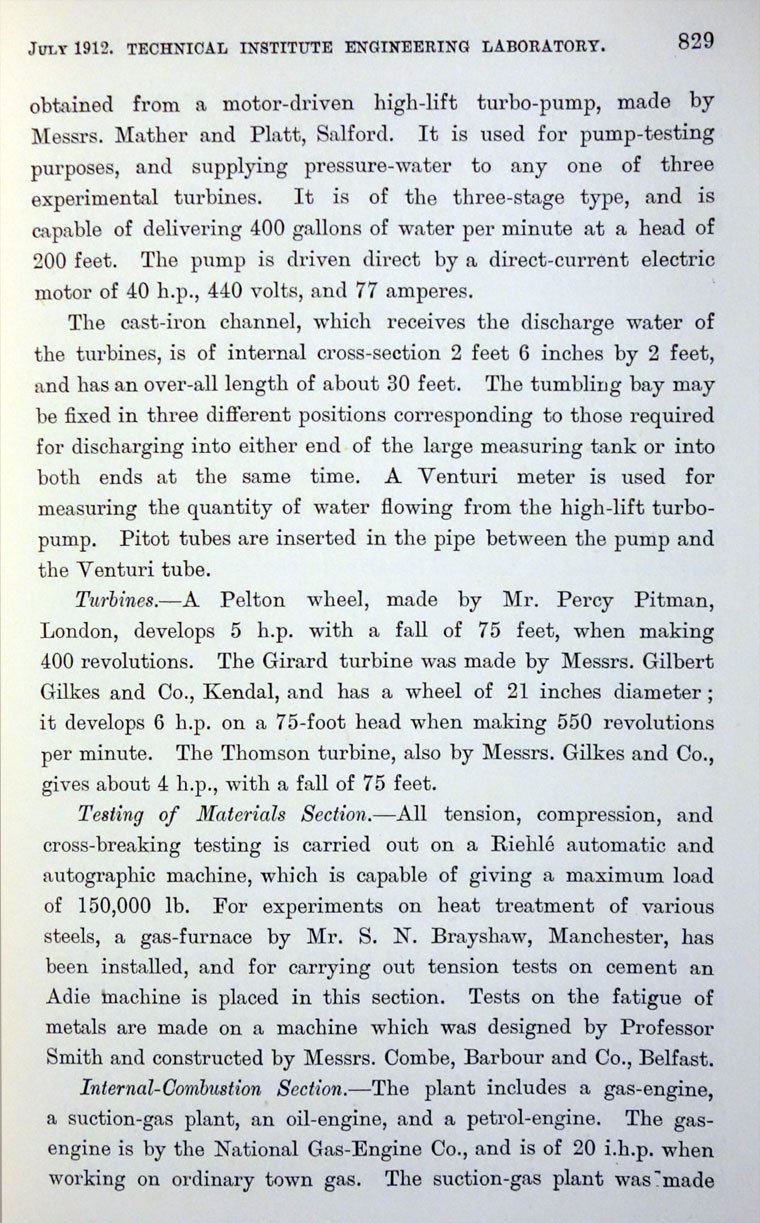 JULY 1912. TECHNICAL INSTITUTE ENGINEERING LABORATORY. 829

obtained from a motor-driven high-lift turbo-pump, made by Messrs. Mather and Platt, Salford. It is used for pump-testing purposes, and supplying pressure-water to any one of three experimental turbines. It is of the three-stage type, and is capable of delivering 400 gallons of water per minute at a head of 200 feet. The pump is driven direct by a direct-current electric motor of 40 h.p., 440 volts, and 77 amperes.

The cast-iron channel, which receives the discharge water of the turbines, is of internal cross-section 2 feet 6 inches by 2 feet, and has an over-all length of about 30 feet. The tumbling bay may be fixed in three different positions corresponding to those required for discharging into either end of the large measuring tank or into both ends at the same time. A Venturi meter is used for measuring the quantity of water flowing from the high-lift turbo-pump. Pitot tubes are inserted in the pipe between the pump and the Venturi tube.

Turbines.—A Pelton wheel, made by Mr. Percy Pitman, London, develops 5 h.p. with a fall of 75 feet, when making 400 revolutions. The Girard turbine was made by Messrs. Gilbert Gilkes and Co., Kendal, and has a wheel of 21 inches diameter; it develops 6 h.p. on a 75-foot head when making 550 revolutions per minute. The Thomson turbine, also by Messrs. Gilkes and Co., gives about 4 h.p., with a fall of 75 feet.

Testing of Materials Section.—All tension, compression, and cross-breaking testing is carried out on a Riehlé automatic and autographic machine, which is capable of giving a maximum load of 150,000 lb. For experiments on heat treatment of various steels, a gas-furnace by Mr. S. N. Brayshaw, Manchester, has been installed, and for carrying out tension tests on cement an Adie machine is placed in this section. Tests on the fatigue of metals are made on a machine which was designed by Professor Smith and constructed by Messrs. Combe, Barbour and Co., Belfast.

Internal-Combustion Section.—The plant includes a gas-engine, a suction-gas plant, an oil-engine, and a petrol-engine. The gas-engine is by the National Gas-Engine Co., and is of 20 i.h.p. when working on ordinary town gas. The suction-gas plant was made